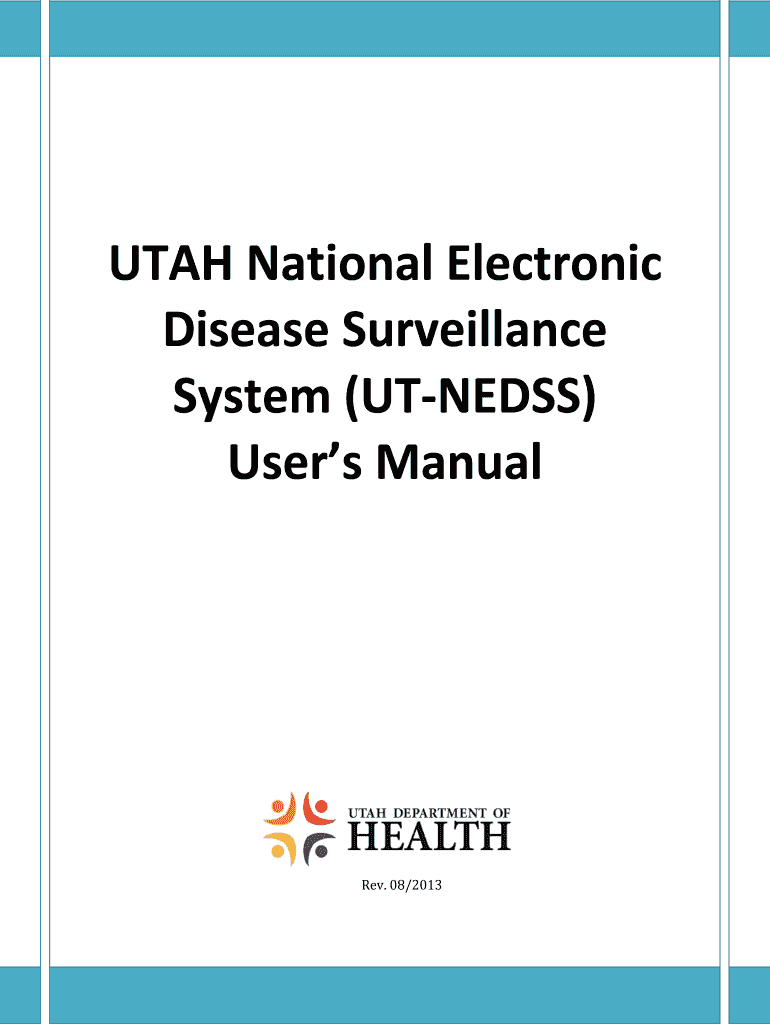 UTAH National Electronic Disease Surveillance System (UT-NEDSS) User's Manual

UTAH DEPARTMENT OF
HEALTH

Rev. 08/2013